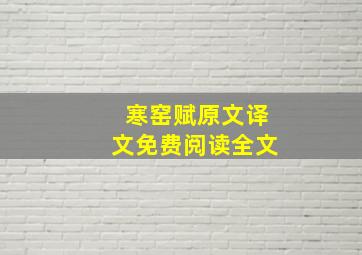 寒窑赋原文译文免费阅读全文